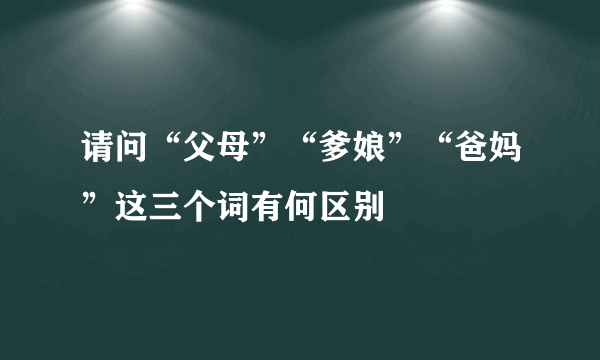 请问“父母”“爹娘”“爸妈”这三个词有何区别